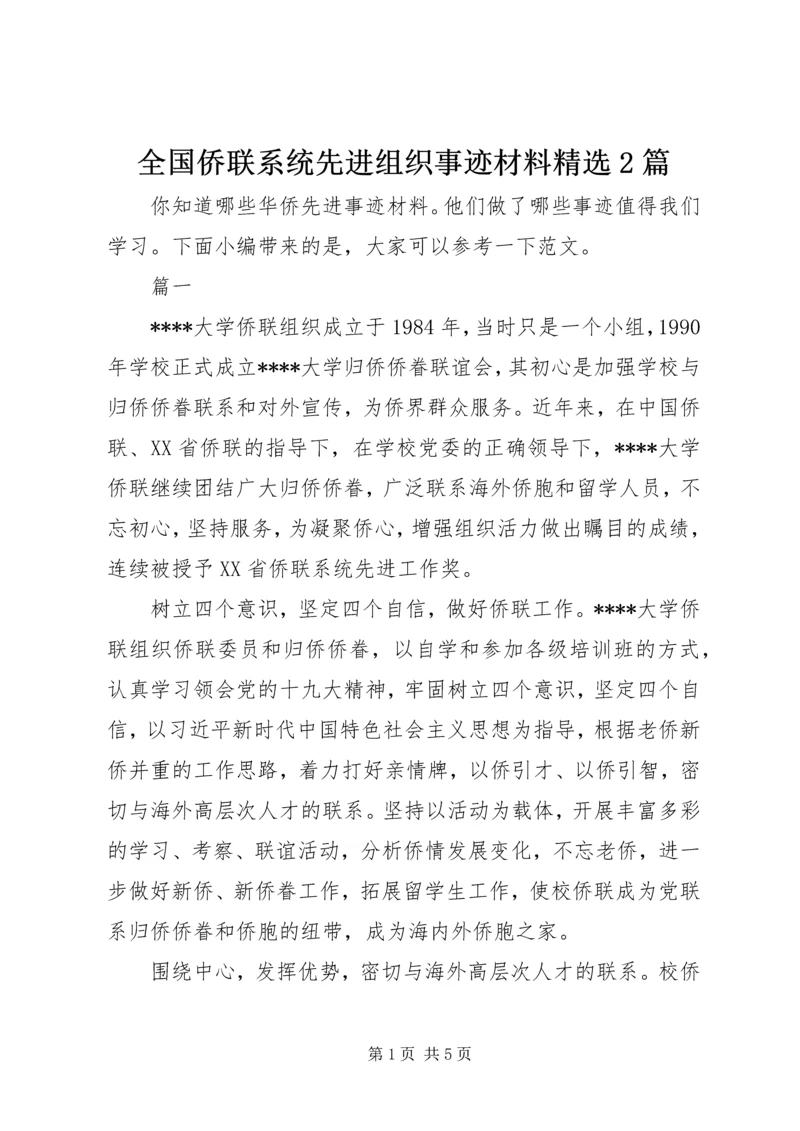 全国侨联系统先进组织事迹材料精选2篇

你知道哪些华侨先进事迹材料。他们做了哪些事迹值得我们学习。下面小编带来的是，大家可以参考一下范文。

篇一

****大学侨联组织成立于1984年，当时只是一个小组，1990年学校正式成立****大学归侨侨眷联谊会，其初心是加强学校与归侨侨眷联系和对外宣传，为侨界群众服务。近年来，在中国侨联、XX省侨联的指导下，在学校党委的正确领导下，****大学侨联继续团结广大归侨侨眷，广泛联系海外侨胞和留学人员，不忘初心，坚持服务，为凝聚侨心，增强组织活力做出瞩目的成绩，连续被授予XX省侨联系统先进工作奖。

树立四个意识，坚定四个自信，做好侨联工作。****大学侨联组织侨联委员和归侨侨眷，以自学和参加各级培训班的方式，认真学习领会党的十九大精神，牢固树立四个意识，坚定四个自信，以习近平新时代中国特色社会主义思想为指导，根据老侨新侨并重的工作思路，着力打好亲情牌，以侨引才、以侨引智，密切与海外高层次人才的联系。坚持以活动为载体，开展丰富多彩的学习、考察、联谊活动，分析侨情发展变化，不忘老侨，进一步做好新侨、新侨眷工作，拓展留学生工作，使校侨联成为党联系归侨侨眷和侨胞的纽带，成为海内外侨胞之家。

围绕中心，发挥优势，密切与海外高层次人才的联系。校侨

第1页 共5页